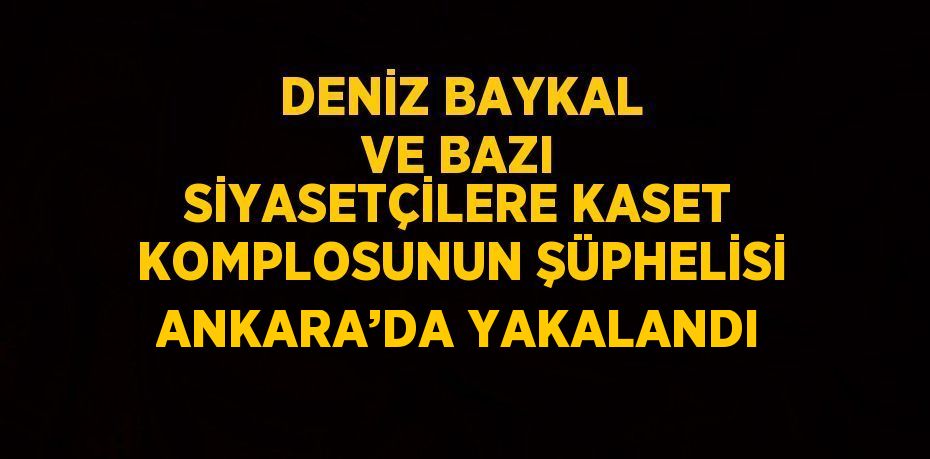 DENİZ BAYKAL
VE BAZI
SİYASETÇİLERE KASET
KOMPLOSUNUN ŞÜPHELİSİ
ANKARA'DA YAKALANDI